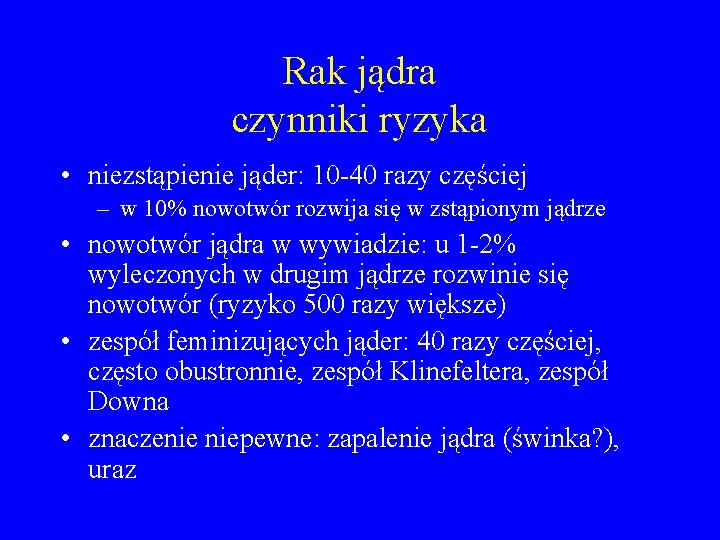 Rak jądra
czynniki ryzyka

• niezstąpienie jąder: 10-40 razy częściej
– w 10% nowotwór rozwija się w zstąpionym jądrze

• nowotwór jądra w wywiadzie: u 1-2% wyleczonych w drugim jądrze rozwinie się nowotwór (ryzyko 500 razy większe)

• zespół feminizujących jąder: 40 razy częściej, często obustronnie, zespół Klinefeltera, zespół Downa

• znaczenie niepewne: zapalenie jądra (świnka?), uraz